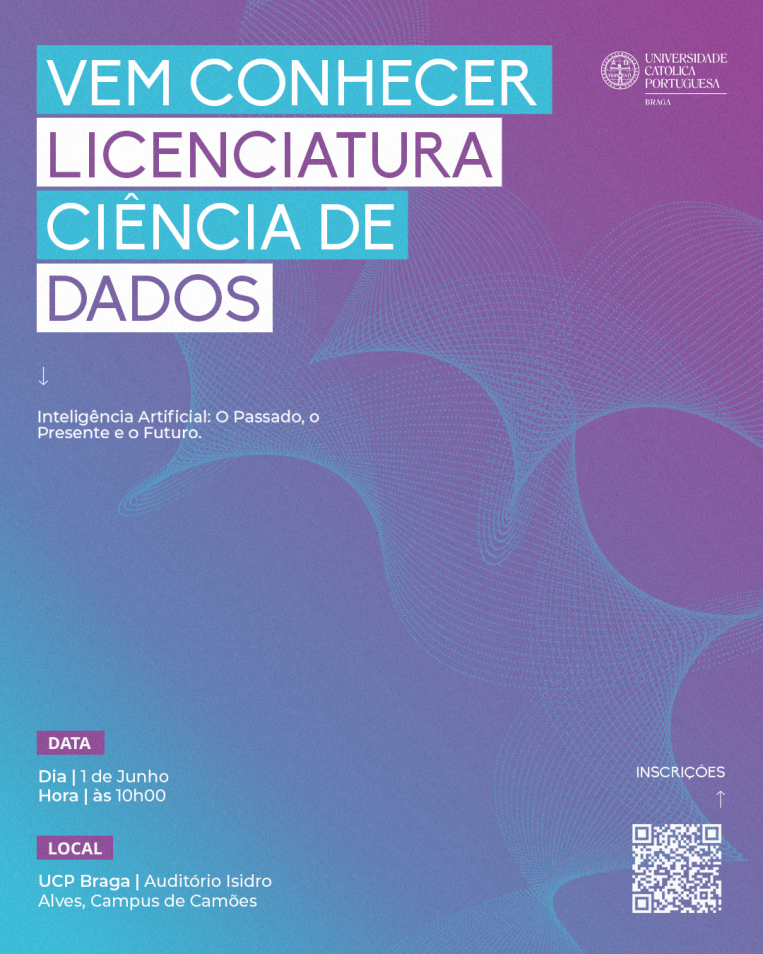 VEM CONHECER
LICENCIATURA
CIÊNCIA DE
DADOS

UNIVERSIDADE CATÓLICA PORTUGUESA
BRAGA

↓

Inteligência Artificial: O Passado, o Presente e o Futuro.

DATA

Dia | 1 de Junho
Hora | às 10h00

LOCAL

UCP Braga | Auditório Isidro Alves, Campus de Camões

INSCRIÇÕES
↑